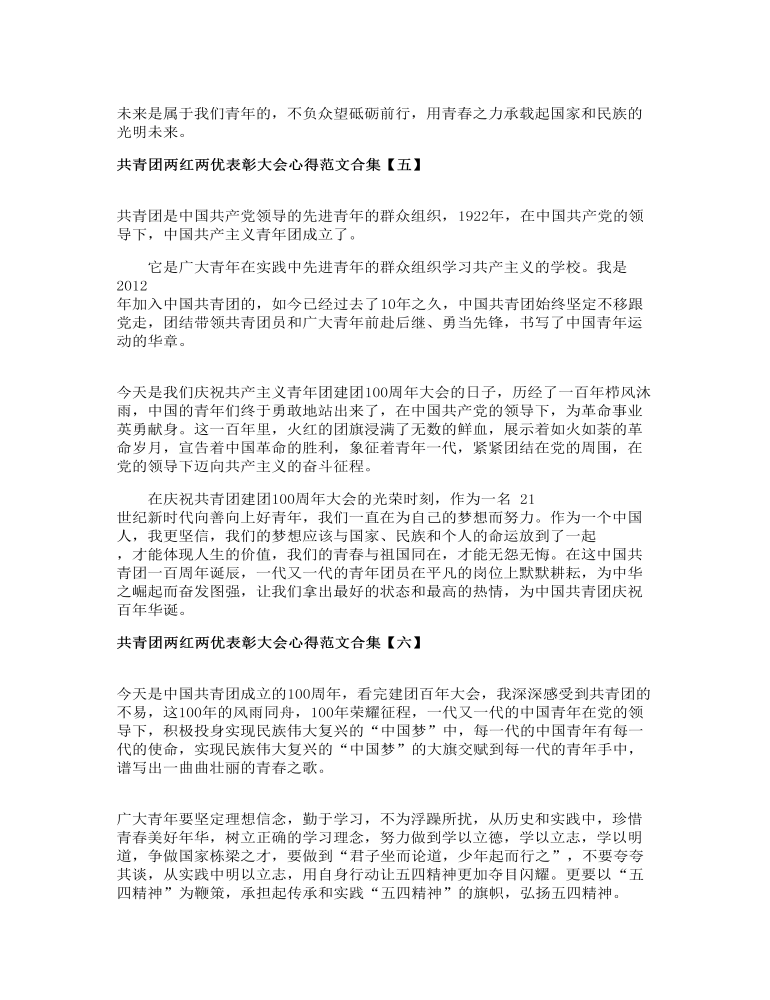 未来是属于我们青年的，不负众望砥砺前行，用青春之力承载起国家和民族的光明未来。

共青团两红两优表彰大会心得范文合集【五】

共青团是中国共产党领导的先进青年的群众组织，1922年，在中国共产党的领导下，中国共产主义青年团成立了。

它是广大青年在实践中先进青年的群众组织学习共产主义的学校。我是2012年加入中国共青团的，如今已经过去了10年之久，中国共青团始终坚定不移跟党走，团结带领共青团员和广大青年前赴后继、勇当先锋，书写了中国青年运动的华章。

今天是我们庆祝共产主义青年团建团100周年大会的日子，历经了一百年栉风沐雨，中国的青年们终于勇敢地站出来了，在中国共产党的领导下，为革命事业英勇献身。这一百年里，火红的团旗浸满了无数的鲜血，展示着如火如荼的革命岁月，宣告着中国革命的胜利，象征着青年一代，紧紧团结在党的周围，在党的领导下迈向共产主义的奋斗征程。

在庆祝共青团建团100周年大会的光荣时刻，作为一名 21世纪新时代向善向上好青年，我们一直在为自己的梦想而努力。作为一个中国人，我更坚信，我们的梦想应该与国家、民族和个人的命运放到了一起，才能体现人生的价值，我们的青春与祖国同在，才能无怨无悔。在这中国共青团一百周年诞辰，一代又一代的青年团员在平凡的岗位上默默耕耘，为中华之崛起而奋发图强，让我们拿出最好的状态和最高的热情，为中国共青团庆祝百年华诞。

共青团两红两优表彰大会心得范文合集【六】

今天是中国共青团成立的100周年，看完建团百年大会，我深深感受到共青团的不易，这100年的风雨同舟，100年荣耀征程，一代又一代的中国青年在党的领导下，积极投身实现民族伟大复兴的“中国梦”中，每一代的中国青年有每一代的使命，实现民族伟大复兴的“中国梦”的大旗交赋到每一代的青年手中，谱写出一曲曲壮丽的青春之歌。

广大青年要坚定理想信念，勤于学习，不为浮躁所扰，从历史和实践中，珍惜青春美好年华，树立正确的学习理念，努力做到学以立德，学以立志，学以明道，争做国家栋梁之才，要做到“君子坐而论道，少年起而行之”，不要夸夸其谈，从实践中明以立志，用自身行动让五四精神更加夺目闪耀。更要以“五四精神”为鞭策，承担起传承和实践“五四精神”的旗帜，弘扬五四精神。